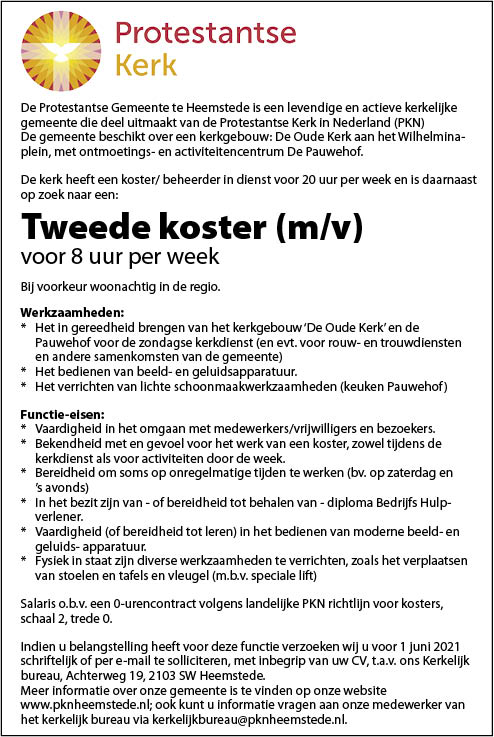 Protestantse
Kerk

De Protestantse Gemeente te Heemstede is een levendige en actieve kerkelijke gemeente die deel uitmaakt van de Protestantse Kerk in Nederland (PKN)
De gemeente beschikt over een kerkgebouw: De Oude Kerk aan het Wilhelminaplein, met ontmoetings- en activiteitencentrum De Pauwehof.

De kerk heeft een koster/ beheerder in dienst voor 20 uur per week en is daarnaast op zoek naar een:

Tweede koster (m/v)
voor 8 uur per week

Bij voorkeur woonachtig in de regio.

Werkzaamheden:
* Het in gereedheid brengen van het kerkgebouw 'De Oude Kerk' en de Pauwehof voor de zondagse kerkdienst (en evt. voor rouw- en trouwdiensten en andere samenkomsten van de gemeente)
* Het bedienen van beeld- en geluidsapparatuur.
* Het verrichten van lichte schoonmaakwerkzaamheden (keuken Pauwehof)

Functie-eisen:
* Vaardigheid in het omgaan met medewerkers/vrijwilligers en bezoekers.
* Bekendheid met en gevoel voor het werk van een koster, zowel tijdens de kerkdienst als voor activiteiten door de week.
* Bereidheid om soms op onregelmatige tijden te werken (bv. op zaterdag en 's avonds)
* In het bezit zijn van - of bereidheid tot behalen van - diploma Bedrijfs Hulpverlener.
* Vaardigheid (of bereidheid tot leren) in het bedienen van moderne beeld- en geluids- apparatuur.
* Fysiek in staat zijn diverse werkzaamheden te verrichten, zoals het verplaatsen van stoelen en tafels en vleugel (m.b.v. speciale lift)

Salaris o.b.v. een 0-urencontract volgens landelijke PKN richtlijn voor kosters, schaal 2, trede 0.

Indien u belangstelling heeft voor deze functie verzoeken wij u voor 1 juni 2021 schriftelijk of per e-mail te solliciteren, met inbegrip van uw CV, t.a.v. ons Kerkelijk bureau, Achterweg 19, 2103 SW Heemstede.
Meer informatie over onze gemeente is te vinden op onze website www.pknheemstede.nl; ook kunt u informatie vragen aan onze medewerker van het kerkelijk bureau via kerkelijkbureau@pknheemstede.nl.